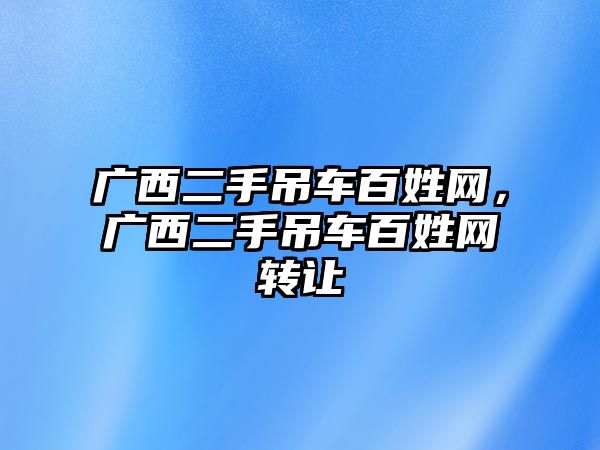 广西二手吊车百姓网，广西二手吊车百姓网转让